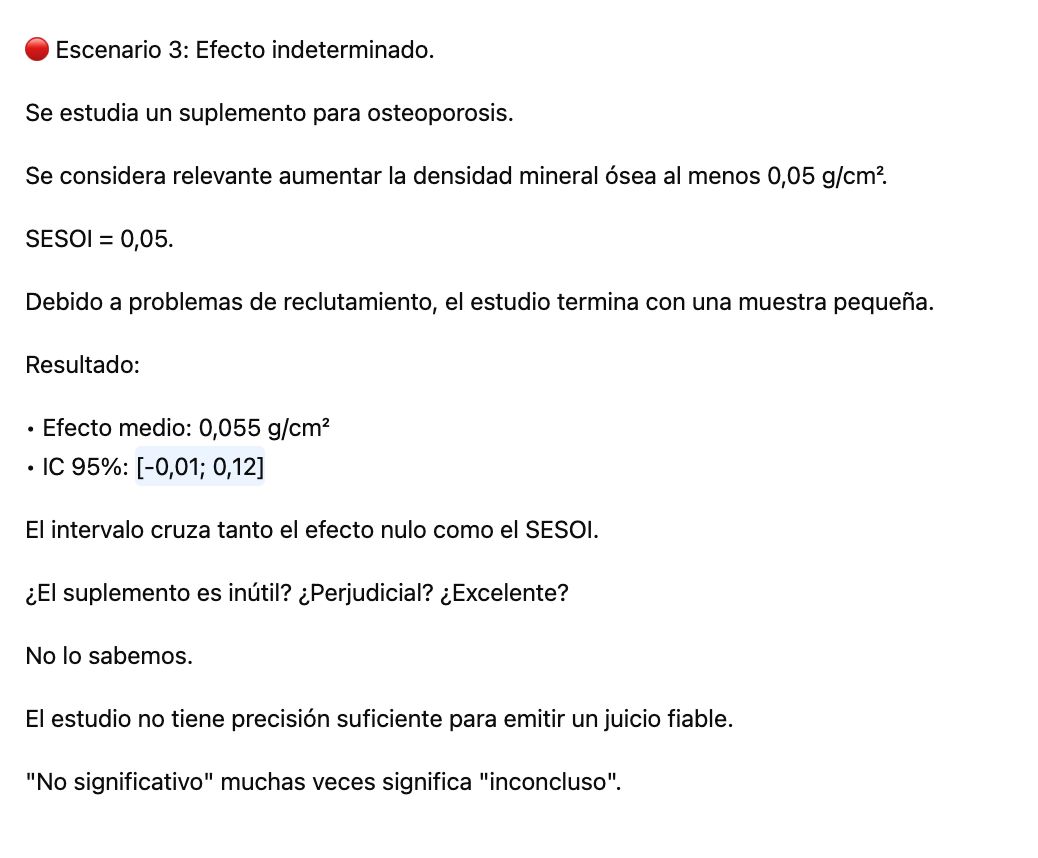 🔴 Escenario 3: Efecto indeterminado.

Se estudia un suplemento para osteoporosis.

Se considera relevante aumentar la densidad mineral ósea al menos 0,05 g/cm².

SESOI = 0,05.

Debido a problemas de reclutamiento, el estudio termina con una muestra pequeña.

Resultado:

• Efecto medio: 0,055 g/cm²
• IC 95%: [-0,01; 0,12]

El intervalo cruza tanto el efecto nulo como el SESOI.

¿El suplemento es inútil? ¿Perjudicial? ¿Excelente?

No lo sabemos.

El estudio no tiene precisión suficiente para emitir un juicio fiable.

"No significativo" muchas veces significa "inconcluso".